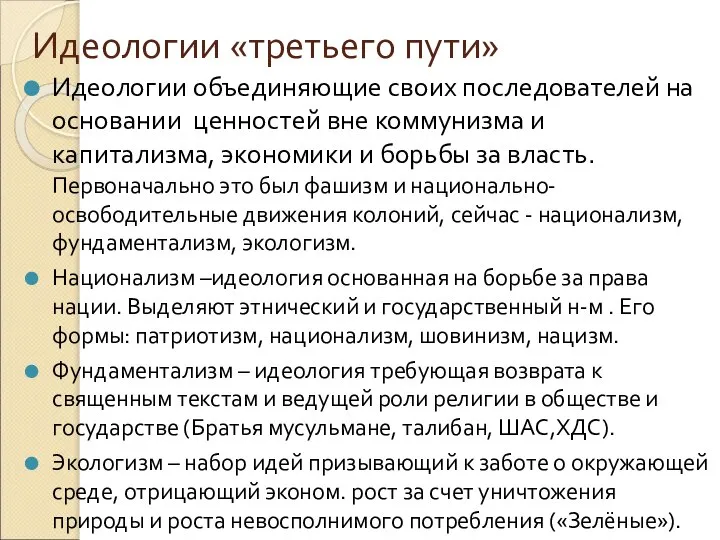 Идеологии «третьего пути»

Идеологии объединяющие своих последователей на основании ценностей вне коммунизма и капитализма, экономики и борьбы за власть. Первоначально это был фашизм и национально-освободительные движения колоний, сейчас - национализм, фундаментализм, экологизм.

Национализм –идеология основанная на борьбе за права нации. Выделяют этнический и государственный н-м . Его формы: патриотизм, национализм, шовинизм, нацизм.

Фундаментализм – идеология требующая возврата к священным текстам и ведущей роли религии в обществе и государстве (Братья мусульмане, талибан, ШАС,ХДС).

Экологизм – набор идей призывающий к заботе о окружающей среде, отрицающий эконом. рост за счет уничтожения природы и роста невосполнимого потребления («Зелёные»).